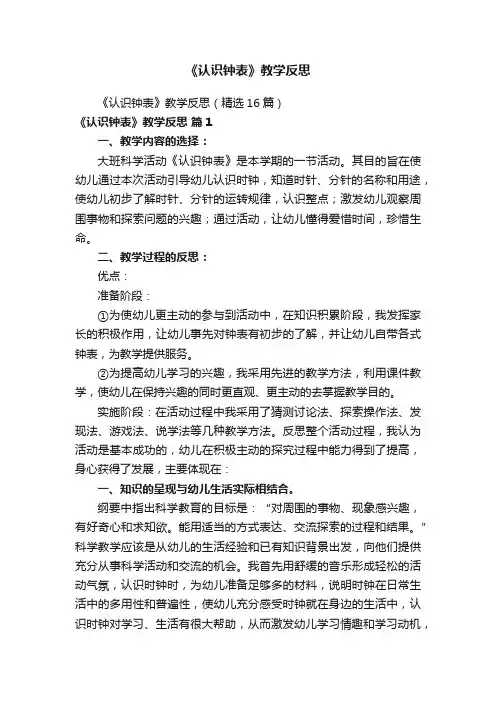 《认识钟表》教学反思

《认识钟表》教学反思（精选16篇）

《认识钟表》教学反思 篇1

一、教学内容的选择：

大班科学活动《认识钟表》是本学期的一节活动。其目的旨在使幼儿通过本次活动引导幼儿认识时钟，知道时针、分针的名称和用途，使幼儿初步了解时针、分针的运转规律，认识整点；激发幼儿观察周围事物和探索问题的兴趣；通过活动，让幼儿懂得爱惜时间，珍惜生命。

二、教学过程的反思：

优点：

准备阶段：

①为使幼儿更主动的参与到活动中，在知识积累阶段，我发挥家长的积极作用，让幼儿事先对钟表有初步的了解，并让幼儿自带各式钟表，为教学提供服务。

②为提高幼儿学习的兴趣，我采用先进的教学方法，利用课件教学，使幼儿在保持兴趣的同时更直观、更主动的去掌握教学目的。

实施阶段：在活动过程中我采用了猜测讨论法、探索操作法、发现法、游戏法、说学法等几种教学方法。反思整个活动过程，我认为活动是基本成功的，幼儿在积极主动的探究过程中能力得到了提高，身心获得了发展，主要体现在：

一、知识的呈现与幼儿生活实际相结合。

纲要中指出科学教育的目标是：“对周围的事物、现象感兴趣，有好奇心和求知欲。能用适当的方式表达、交流探索的过程和结果。”科学教学应该是从幼儿的生活经验和已有知识背景出发，向他们提供充分从事科学活动和交流的机会。我首先用舒缓的音乐形成轻松的活动气氛，认识时钟时，为幼儿准备足够多的材料，说明时钟在日常生活中的多用性和普遍性，使幼儿充分感受时钟就在身边的生活中，认识时钟对学习、生活有很大帮助，从而激发幼儿学习情趣和学习动机，